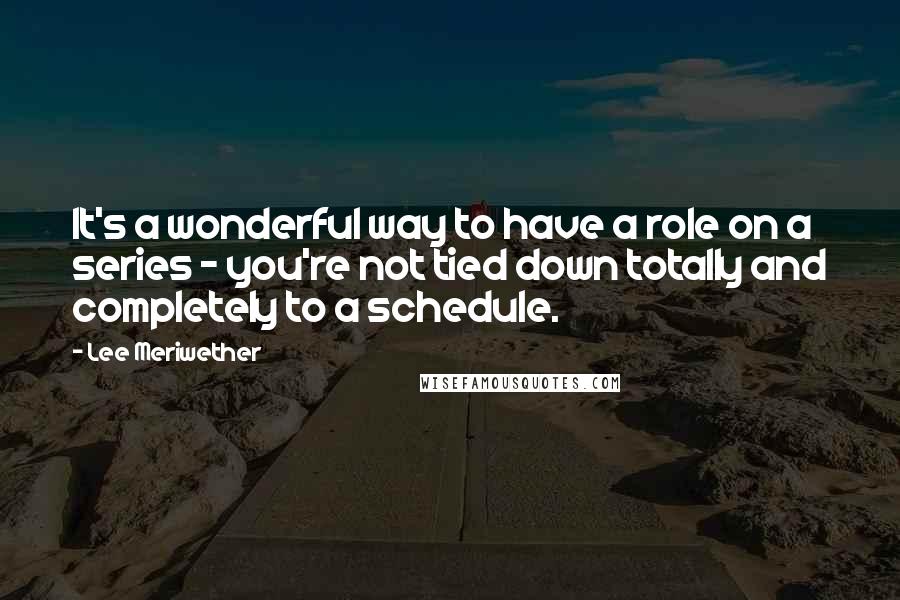 It's a wonderful way to have a role on a series - you're not tied down totally and completely to a schedule.

- Lee Meriwether

WISEFAMOUSQUOTES.COM